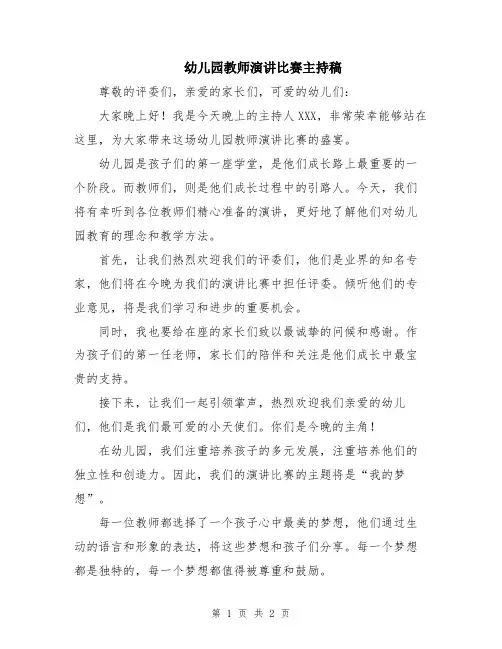 幼儿园教师演讲比赛主持稿

尊敬的评委们，亲爱的家长们，可爱的幼儿们：

大家晚上好！我是今天晚上的主持人XXX，非常荣幸能够站在这里，为大家带来这场幼儿园教师演讲比赛的盛宴。

幼儿园是孩子们的第一座学堂，是他们成长路上最重要的一个阶段。而教师们，则是他们成长过程中的引路人。今天，我们将有幸听到各位教师们精心准备的演讲，更好地了解他们对幼儿园教育的理念和教学方法。

首先，让我们热烈欢迎我们的评委们，他们是业界的知名专家，他们将在今晚为我们的演讲比赛中担任评委。倾听他们的专业意见，将是我们学习和进步的重要机会。

同时，我也要给在座的家长们致以最诚挚的问候和感谢。作为孩子们的第一任老师，家长们的陪伴和关注是他们成长中最宝贵的支持。

接下来，让我们一起引领掌声，热烈欢迎我们亲爱的幼儿们，他们是我们最可爱的小天使们。你们是今晚的主角！

在幼儿园，我们注重培养孩子的多元发展，注重培养他们的独立性和创造力。因此，我们的演讲比赛的主题将是“我的梦想”。

每一位教师都选择了一个孩子心中最美的梦想，他们通过生动的语言和形象的表达，将这些梦想和孩子们分享。每一个梦想都是独特的，每一个梦想都值得被尊重和鼓励。

第 1 页 共 2 页